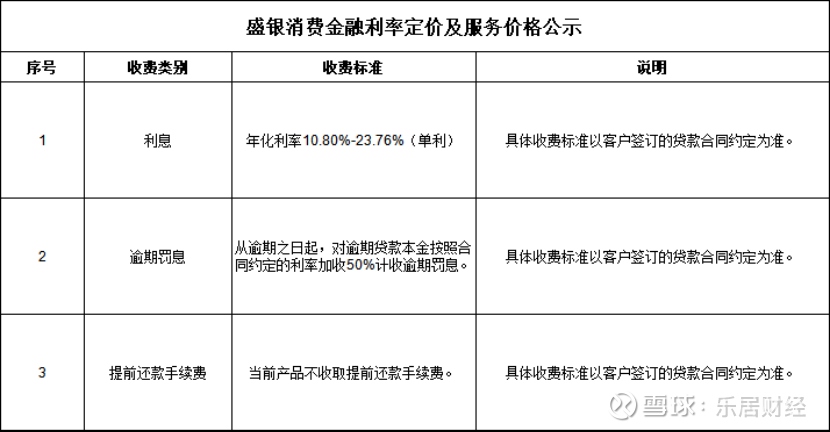 盛银消费金融利率定价及服务价格公示

| 序号 | 收费类别 | 收费标准 | 说明 |
|---|---|---|---|
| 1 | 利息 | 年化利率10.80%-23.76%（单利） | 具体收费标准以客户签订的贷款合同约定为准。 |
| 2 | 逾期罚息 | 从逾期之日起，对逾期贷款本金按照合同约定的利率加收50%计收逾期罚息。 | 具体收费标准以客户签订的贷款合同约定为准。 |
| 3 | 提前还款手续费 | 当前产品不收取提前还款手续费。 | 具体收费标准以客户签订的贷款合同约定为准。 |

雪球：乐居财经